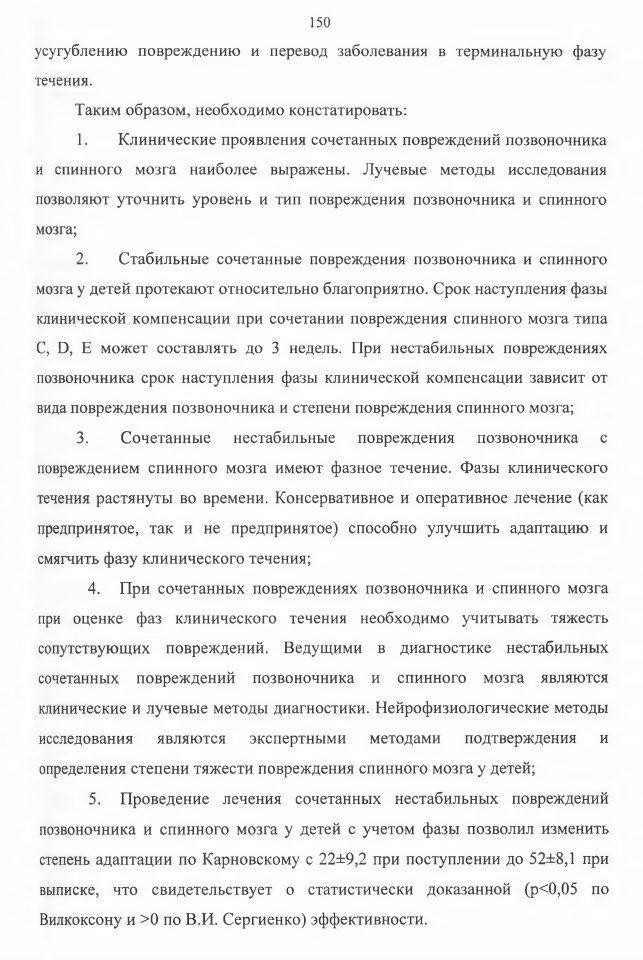 150

усугублению повреждению и перевод заболевания в терминальную фазу течения.

Таким образом, необходимо констатировать:

1. Клинические проявления сочетанных повреждений позвоночника и спинного мозга наиболее выражены. Лучевые методы исследования позволяют уточнить уровень и тип повреждения позвоночника и спинного мозга;

2. Стабильные сочетанные повреждения позвоночника и спинного мозга у детей протекают относительно благоприятно. Срок наступления фазы клинической компенсации при сочетании повреждения спинного мозга типа C, D, E может составлять до 3 недель. При нестабильных повреждениях позвоночника срок наступления фазы клинической компенсации зависит от вида повреждения позвоночника и степени повреждения спинного мозга;

3. Сочетанные нестабильные повреждения позвоночника с повреждением спинного мозга имеют фазное течение. Фазы клинического течения растянуты во времени. Консервативное и оперативное лечение (как предпринятое, так и не предпринятое) способно улучшить адаптацию и смягчить фазу клинического течения;

4. При сочетанных повреждениях позвоночника и спинного мозга при оценке фаз клинического течения необходимо учитывать тяжесть сопутствующих повреждений. Ведущими в диагностике нестабильных сочетанных повреждений позвоночника и спинного мозга являются клинические и лучевые методы диагностики. Нейрофизиологические методы исследования являются экспертными методами подтверждения и определения степени тяжести повреждения спинного мозга у детей;

5. Проведение лечения сочетанных нестабильных повреждений позвоночника и спинного мозга у детей с учетом фазы позволил изменить степень адаптации по Карновскому с 22±9,2 при поступлении до 52±8,1 при выписке, что свидетельствует о статистически доказанной (p<0,05 по Вилкоксону и >0 по В.И. Сергиенко) эффективности.